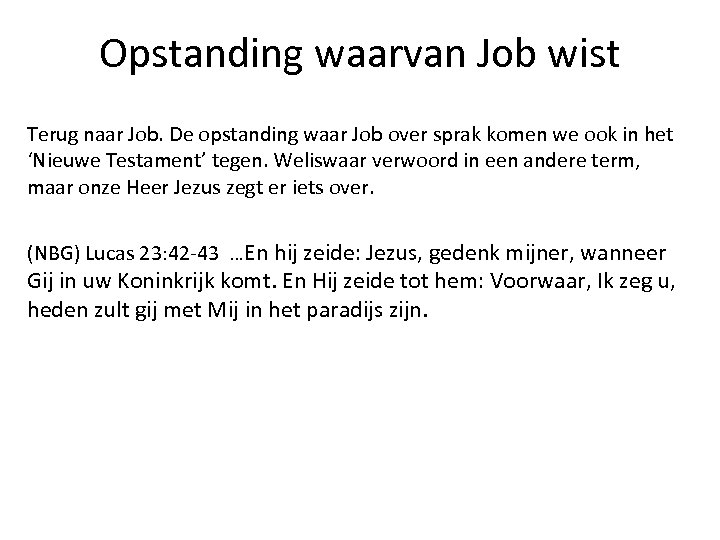 Opstanding waarvan Job wist

Terug naar Job. De opstanding waar Job over sprak komen we ook in het ‘Nieuwe Testament’ tegen. Weliswaar verwoord in een andere term, maar onze Heer Jezus zegt er iets over.

(NBG) Lucas 23:42-43 …En hij zeide: Jezus, gedenk mijner, wanneer Gij in uw Koninkrijk komt. En Hij zeide tot hem: Voorwaar, Ik zeg u, heden zult gij met Mij in het paradijs zijn.